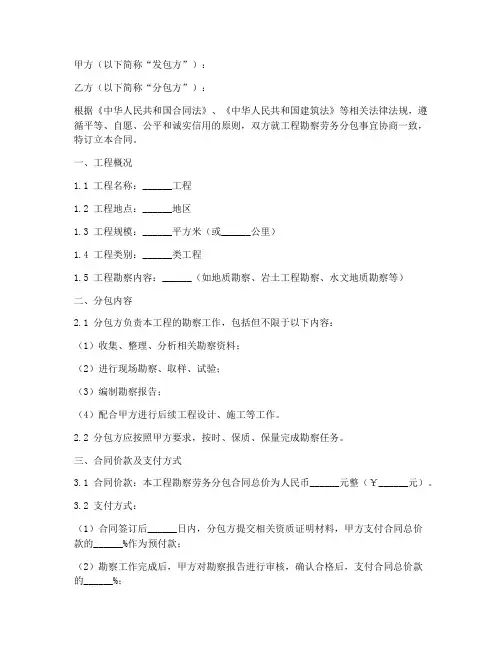 甲方（以下简称“发包方”）：

乙方（以下简称“分包方”）：

根据《中华人民共和国合同法》、《中华人民共和国建筑法》等相关法律法规，遵循平等、自愿、公平和诚实信用的原则，双方就工程勘察劳务分包事宜协商一致，特订立本合同。

一、工程概况

1.1 工程名称：______工程

1.2 工程地点：______地区

1.3 工程规模：______平方米（或______公里）

1.4 工程类别：______类工程

1.5 工程勘察内容：______（如地质勘察、岩土工程勘察、水文地质勘察等）

二、分包内容

2.1 分包方负责本工程的勘察工作，包括但不限于以下内容：

（1）收集、整理、分析相关勘察资料；

（2）进行现场勘察、取样、试验；

（3）编制勘察报告；

（4）配合甲方进行后续工程设计、施工等工作。

2.2 分包方应按照甲方要求，按时、保质、保量完成勘察任务。

三、合同价款及支付方式

3.1 合同价款：本工程勘察劳务分包合同总价为人民币______元整（¥______元）。

3.2 支付方式：

（1）合同签订后______日内，分包方提交相关资质证明材料，甲方支付合同总价款的______%作为预付款；

（2）勘察工作完成后，甲方对勘察报告进行审核，确认合格后，支付合同总价款的______%；